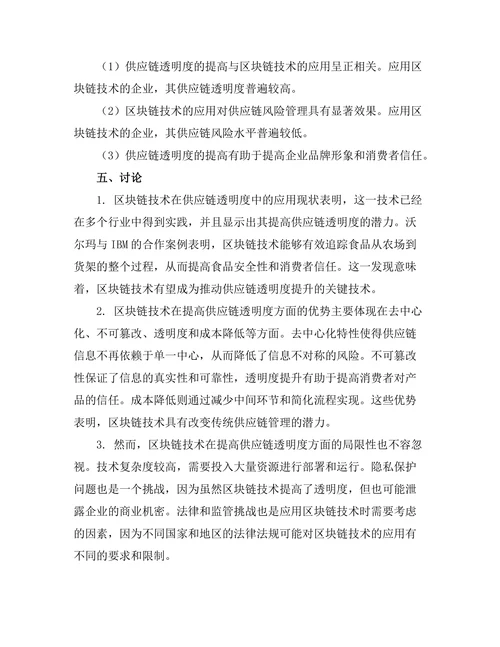 （1）供应链透明度的提高与区块链技术的应用呈正相关。应用区块链技术的企业，其供应链透明度普遍较高。

（2）区块链技术的应用对供应链风险管理具有显著效果。应用区块链技术的企业，其供应链风险水平普遍较低。

（3）供应链透明度的提高有助于提高企业品牌形象和消费者信任。

五、讨论

1. 区块链技术在供应链透明度中的应用现状表明，这一技术已经在多个行业中得到实践，并且显示出其提高供应链透明度的潜力。沃尔玛与 IBM 的合作案例表明，区块链技术能够有效追踪食品从农场到货架的整个过程，从而提高食品安全性和消费者信任。这一发现意味着，区块链技术有望成为推动供应链透明度提升的关键技术。

2. 区块链技术在提高供应链透明度方面的优势主要体现在去中心化、不可篡改、透明度和成本降低等方面。去中心化特性使得供应链信息不再依赖于单一中心，从而降低了信息不对称的风险。不可篡改性保证了信息的真实性和可靠性，透明度提升有助于提高消费者对产品的信任。成本降低则通过减少中间环节和简化流程实现。这些优势表明，区块链技术具有改变传统供应链管理的潜力。

3. 然而，区块链技术在提高供应链透明度方面的局限性也不容忽视。技术复杂度较高，需要投入大量资源进行部署和运行。隐私保护问题也是一个挑战，因为虽然区块链技术提高了透明度，但也可能泄露企业的商业机密。法律和监管挑战也是应用区块链技术时需要考虑的因素，因为不同国家和地区的法律法规可能对区块链技术的应用有不同的要求和限制。